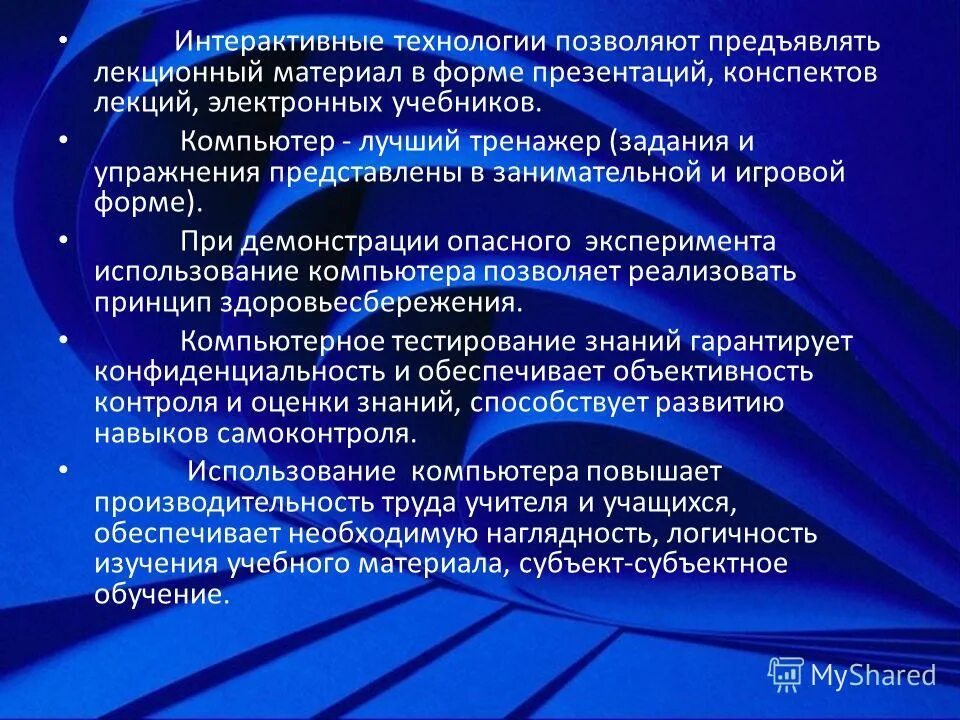 • Интерактивные технологии позволяют предъявлять лекционный материал в форме презентаций, конспектов лекций, электронных учебников.

• Компьютер - лучший тренажер (задания и упражнения представлены в занимательной и игровой форме).

• При демонстрации опасного эксперимента использование компьютера позволяет реализовать принцип здоровьесбережения.

• Компьютерное тестирование знаний гарантирует конфиденциальность и обеспечивает объективность контроля и оценки знаний, способствует развитию навыков самоконтроля.

• Использование компьютера повышает производительность труда учителя и учащихся, обеспечивает необходимую наглядность, логичность изучения учебного материала, субъект-субъектное обучение.

MyShared